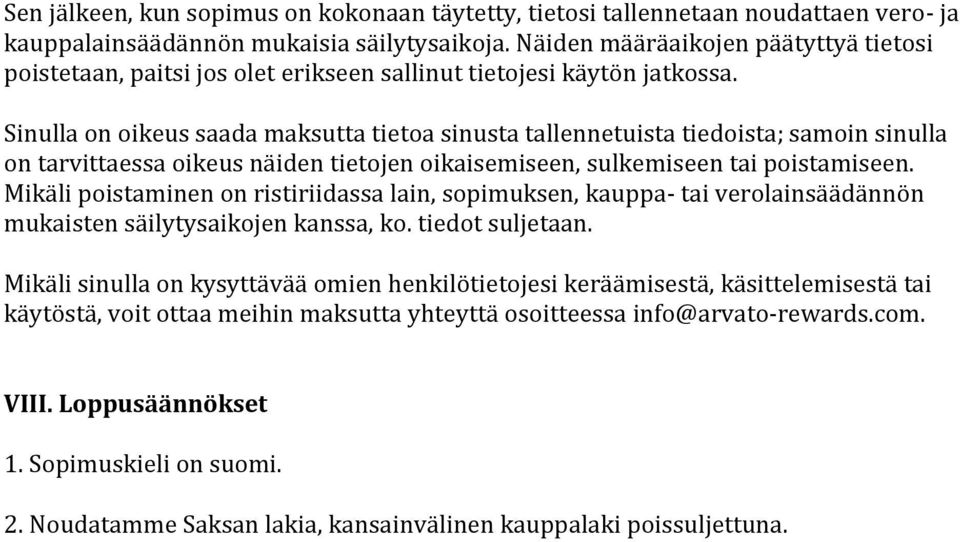 Sen jälkeen, kun sopimus on kokonaan täytetty, tietosi tallennetaan noudattaen vero- ja kauppalainsäädännön mukaisia säilytysaikoja. Näiden määräaikojen päätyttyä tietosi poistetaan, paitsi jos olet erikseen sallinut tietojesi käytön jatkossa.

Sinulla on oikeus saada maksutta tietoa sinusta tallennetuista tiedoista; samoin sinulla on tarvittaessa oikeus näiden tietojen oikaisemiseen, sulkemiseen tai poistamiseen. Mikäli poistaminen on ristiriidassa lain, sopimuksen, kauppa- tai verolainsäädännön mukaisten säilytysaikojen kanssa, ko. tiedot suljetaan.

Mikäli sinulla on kysyttävää omien henkilötietojesi keräämisestä, käsittelemisestä tai käytöstä, voit ottaa meihin maksutta yhteyttä osoitteessa info@arvato-rewards.com.

VIII. Loppusäännökset

1. Sopimuskieli on suomi.

2. Noudatamme Saksan lakia, kansainvälinen kauppalaki poissuljettuna.